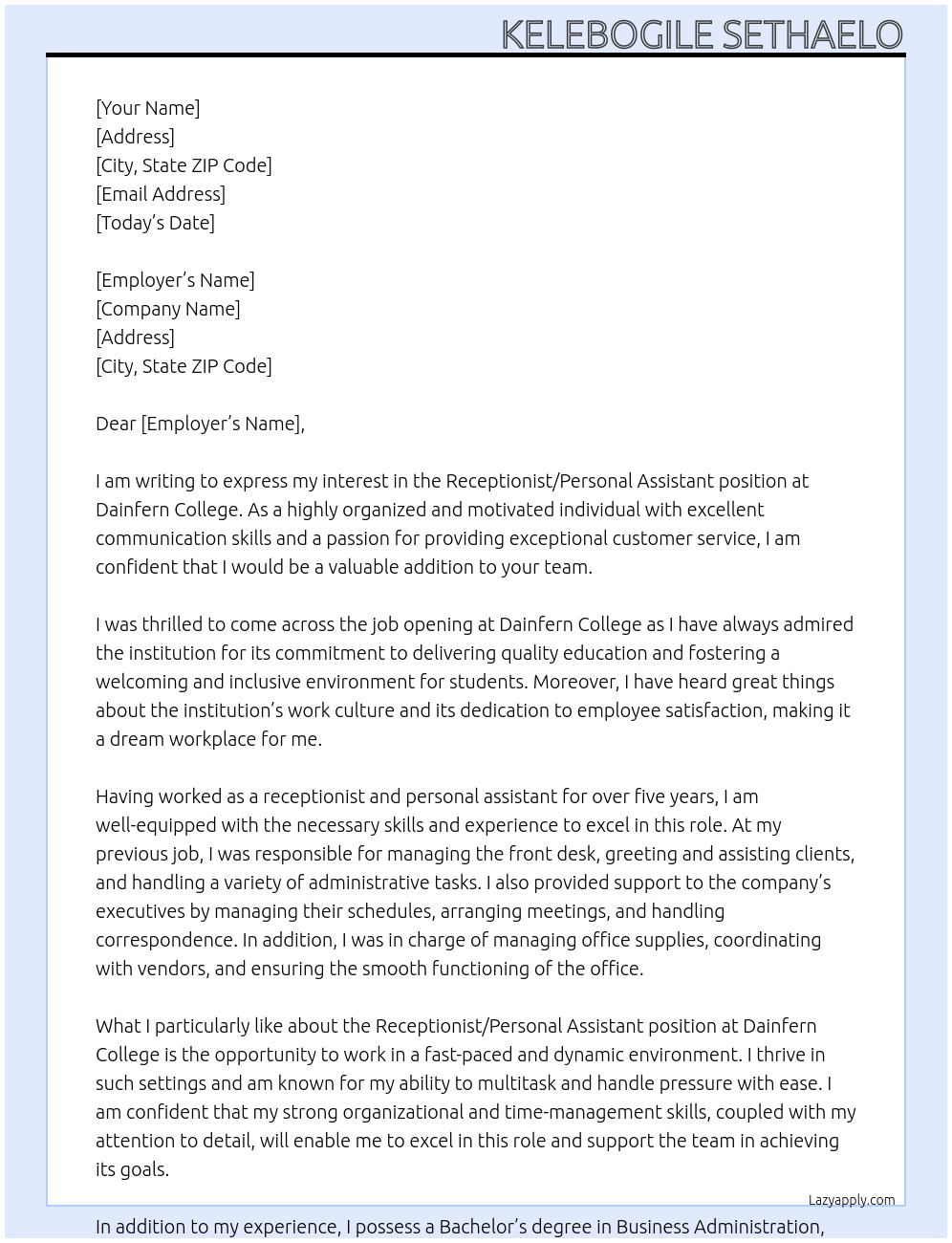 KELEBOGILE SETHAELO

[Your Name]
[Address]
[City, State ZIP Code]
[Email Address]
[Today's Date]

[Employer's Name]
[Company Name]
[Address]
[City, State ZIP Code]

Dear [Employer's Name],

I am writing to express my interest in the Receptionist/Personal Assistant position at Dainfern College. As a highly organized and motivated individual with excellent communication skills and a passion for providing exceptional customer service, I am confident that I would be a valuable addition to your team.

I was thrilled to come across the job opening at Dainfern College as I have always admired the institution for its commitment to delivering quality education and fostering a welcoming and inclusive environment for students. Moreover, I have heard great things about the institution's work culture and its dedication to employee satisfaction, making it a dream workplace for me.

Having worked as a receptionist and personal assistant for over five years, I am well-equipped with the necessary skills and experience to excel in this role. At my previous job, I was responsible for managing the front desk, greeting and assisting clients, and handling a variety of administrative tasks. I also provided support to the company's executives by managing their schedules, arranging meetings, and handling correspondence. In addition, I was in charge of managing office supplies, coordinating with vendors, and ensuring the smooth functioning of the office.

What I particularly like about the Receptionist/Personal Assistant position at Dainfern College is the opportunity to work in a fast-paced and dynamic environment. I thrive in such settings and am known for my ability to multitask and handle pressure with ease. I am confident that my strong organizational and time-management skills, coupled with my attention to detail, will enable me to excel in this role and support the team in achieving its goals.

Lazyapply.com

In addition to my experience, I possess a Bachelor's degree in Business Administration,